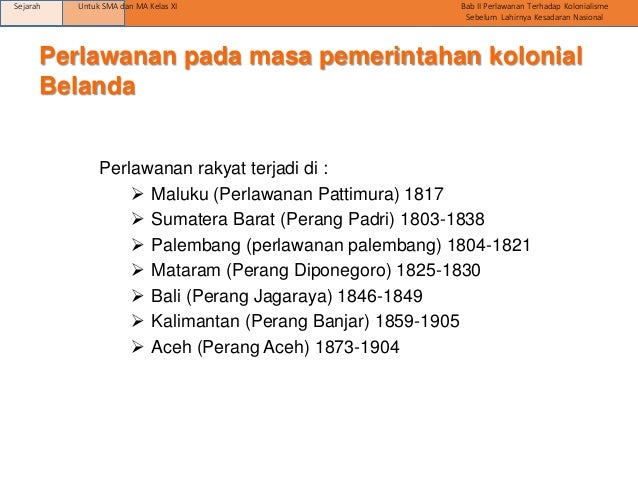 Sejarah

Untuk SMA dan MA Kelas XI

Bab II Perlawanan Terhadap Kolonialisme
Sebelum Lahirnya Kesadaran Nasional

Perlawanan pada masa pemerintahan kolonial Belanda

Perlawanan rakyat terjadi di :
➢ Maluku (Perlawanan Pattimura) 1817
➢ Sumatera Barat (Perang Padri) 1803-1838
➢ Palembang (perlawanan palembang) 1804-1821
➢ Mataram (Perang Diponegoro) 1825-1830
➢ Bali (Perang Jagaraya) 1846-1849
➢ Kalimantan (Perang Banjar) 1859-1905
➢ Aceh (Perang Aceh) 1873-1904